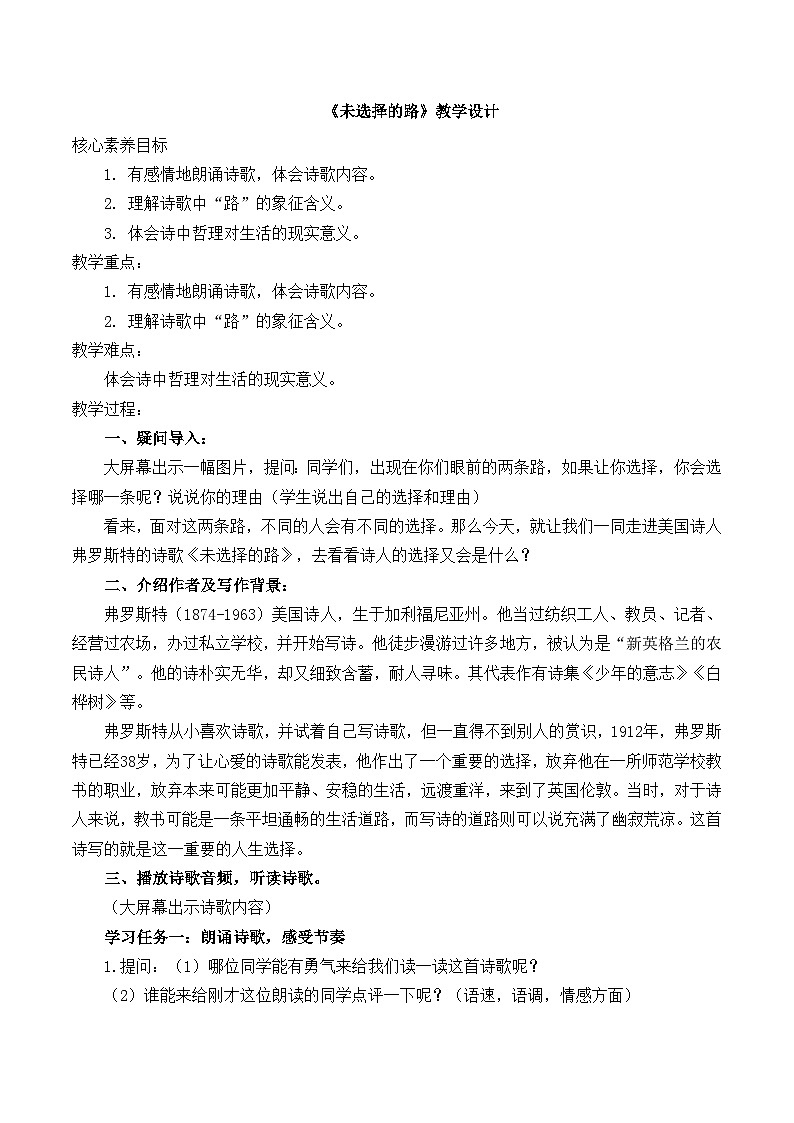 《未选择的路》教学设计

核心素养目标

1. 有感情地朗诵诗歌，体会诗歌内容。

2. 理解诗歌中“路”的象征含义。

3. 体会诗中哲理对生活的现实意义。

教学重点：

1. 有感情地朗诵诗歌，体会诗歌内容。

2. 理解诗歌中“路”的象征含义。

教学难点：

体会诗中哲理对生活的现实意义。

教学过程：

一、疑问导入：

大屏幕出示一幅图片，提问：同学们，出现在你们眼前的两条路，如果让你选择，你会选择哪一条呢？说说你的理由（学生说出自己的选择和理由）

看来，面对这两条路，不同的人会有不同的选择。那么今天，就让我们一同走进美国诗人弗罗斯特的诗歌《未选择的路》，去看看诗人的选择又会是什么？

二、介绍作者及写作背景：

弗罗斯特（1874-1963）美国诗人，生于加利福尼亚州。他当过纺织工人、教员、记者、经营过农场，办过私立学校，并开始写诗。他徒步漫游过许多地方，被认为是“新英格兰的农民诗人”。他的诗朴实无华，却又细致含蓄，耐人寻味。其代表作有诗集《少年的意志》《白桦树》等。

弗罗斯特从小喜欢诗歌，并试着自己写诗歌，但一直得不到别人的赏识，1912年，弗罗斯特已经38岁，为了让心爱的诗歌能发表，他作出了一个重要的选择，放弃他在一所师范学校教书的职业，放弃本来可能更加平静、安稳的生活，远渡重洋，来到了英国伦敦。当时，对于诗人来说，教书可能是一条平坦通畅的生活道路，而写诗的道路则可以说充满了幽寂荒凉。这首诗写的就是这一重要的人生选择。

三、播放诗歌音频，听读诗歌。

（大屏幕出示诗歌内容）

学习任务一：朗诵诗歌，感受节奏

1.提问：（1）哪位同学能有勇气来给我们读一读这首诗歌呢？

（2）谁能来给刚才这位朗读的同学点评一下呢？（语速，语调，情感方面）